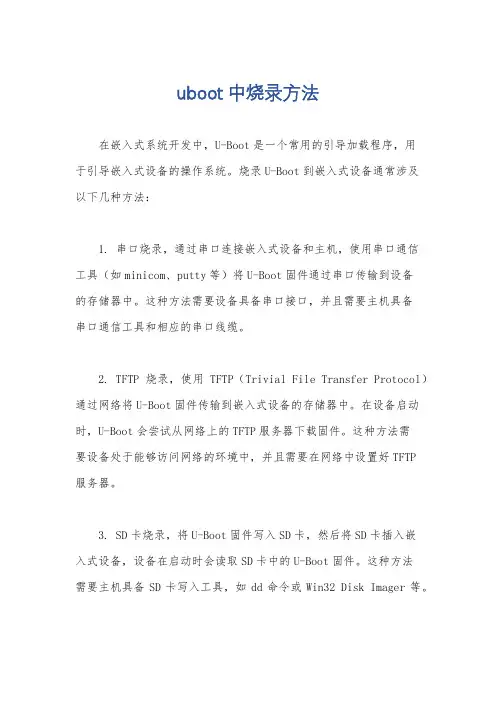 uboot 中烧录方法

在嵌入式系统开发中，U-Boot 是一个常用的引导加载程序，用于引导嵌入式设备的操作系统。烧录 U-Boot 到嵌入式设备通常涉及以下几种方法：

1. 串口烧录，通过串口连接嵌入式设备和主机，使用串口通信工具（如 minicom、putty 等）将 U-Boot 固件通过串口传输到设备的存储器中。这种方法需要设备具备串口接口，并且需要主机具备串口通信工具和相应的串口线缆。

2. TFTP 烧录，使用 TFTP（Trivial File Transfer Protocol）通过网络将 U-Boot 固件传输到嵌入式设备的存储器中。在设备启动时，U-Boot 会尝试从网络上的 TFTP 服务器下载固件。这种方法需要设备处于能够访问网络的环境中，并且需要在网络中设置好 TFTP 服务器。

3. SD 卡烧录，将 U-Boot 固件写入 SD 卡，然后将 SD 卡插入嵌入式设备，设备在启动时会读取 SD 卡中的 U-Boot 固件。这种方法需要主机具备 SD 卡写入工具，如 dd 命令或 Win32 Disk Imager 等。